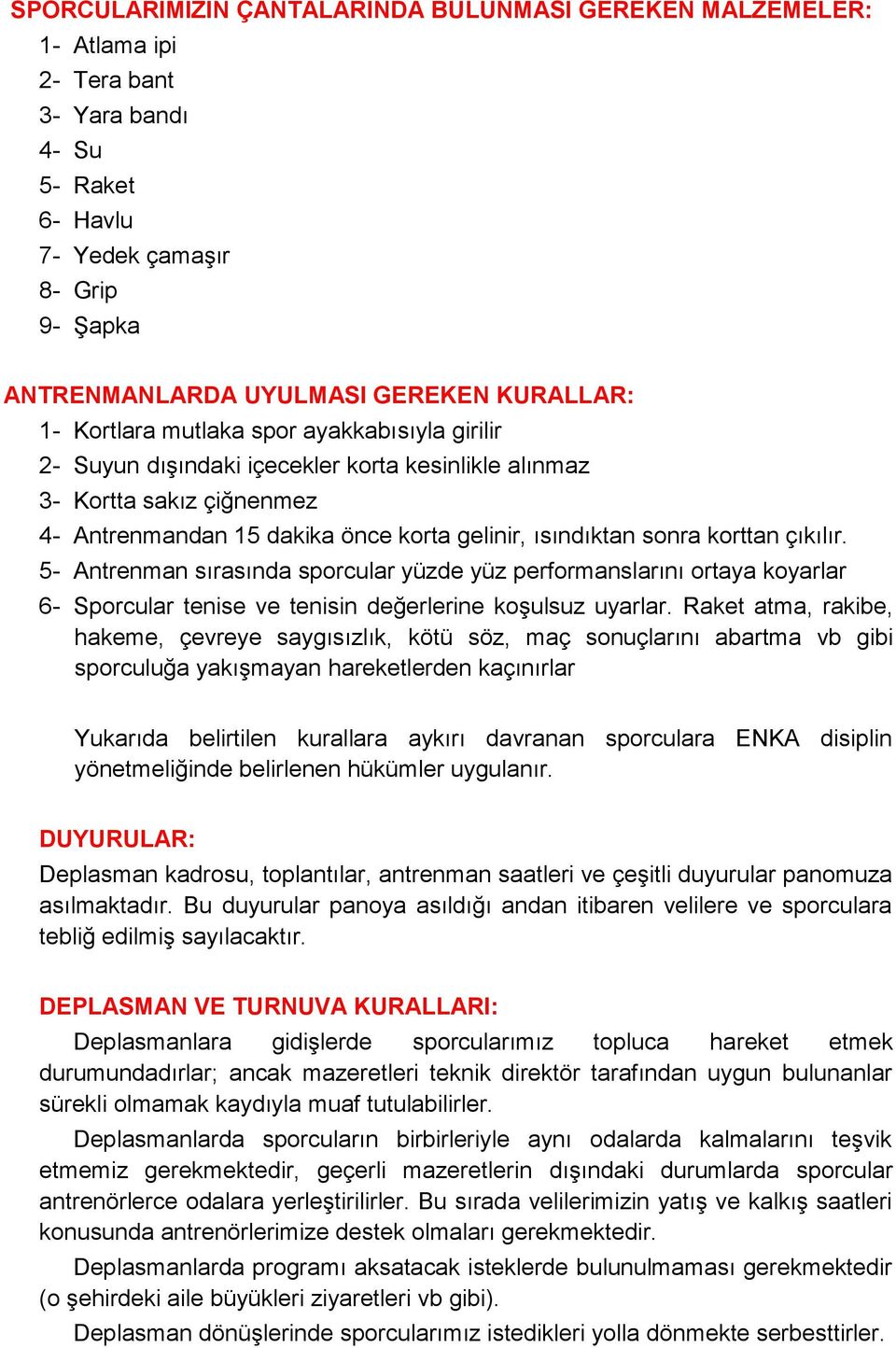 SPORCULARIMIZIN ÇANTALARINDA BULUNMASI GEREKEN MALZEMELER:
1- Atlama ipi
2- Tera bant
3- Yara bandı
4- Su
5- Raket
6- Havlu
7- Yedek çamaşır
8- Grip
9- Şapka

ANTRENMANLARDA UYULMASI GEREKEN KURALLAR:
1- Kortlara mutlaka spor ayakkabısıyla girilir
2- Suyun dışındaki içecekler korta kesinlikle alınmaz
3- Kortta sakız çiğnenmez
4- Antrenmandan 15 dakika önce korta gelinir, ısındıktan sonra korttan çıkılır.
5- Antrenman sırasında sporcular yüzde yüz performanslarını ortaya koyarlar
6- Sporcular tenise ve tenisin değerlerine koşulsuz uyarlar. Raket atma, rakibe, hakeme, çevreye saygısızlık, kötü söz, maç sonuçlarını abartma vb gibi sporculuğa yakışmayan hareketlerden kaçınırlar

Yukarıda belirtilen kurallara aykırı davranan sporculara ENKA disiplin yönetmeliğinde belirlenen hükümler uygulanır.

DUYURULAR:
Deplasman kadrosu, toplantılar, antrenman saatleri ve çeşitli duyurular panomuza asılmaktadır. Bu duyurular panoya asıldığı andan itibaren velilere ve sporculara tebliğ edilmiş sayılacaktır.

DEPLASMAN VE TURNUVA KURALLARI:
Deplasmanlara gidişlerde sporcularımız topluca hareket etmek durumundadırlar; ancak mazeretleri teknik direktör tarafından uygun bulunanlar sürekli olmamak kaydıyla muaf tutulabilirler.

Deplasmanlarda sporcuların birbirleriyle aynı odalarda kalmalarını teşvik etmemiz gerekmektedir, geçerli mazeretlerin dışındaki durumlarda sporcular antrenörlerce odalara yerleştirilirler. Bu sırada velilerimizin yatış ve kalkış saatleri konusunda antrenörlerimize destek olmaları gerekmektedir.

Deplasmanlarda programı aksatacak isteklerde bulunulmaması gerekmektedir (o şehirdeki aile büyükleri ziyaretleri vb gibi).

Deplasman dönüşlerinde sporcularımız istedikleri yolla dönmekte serbesttirler.